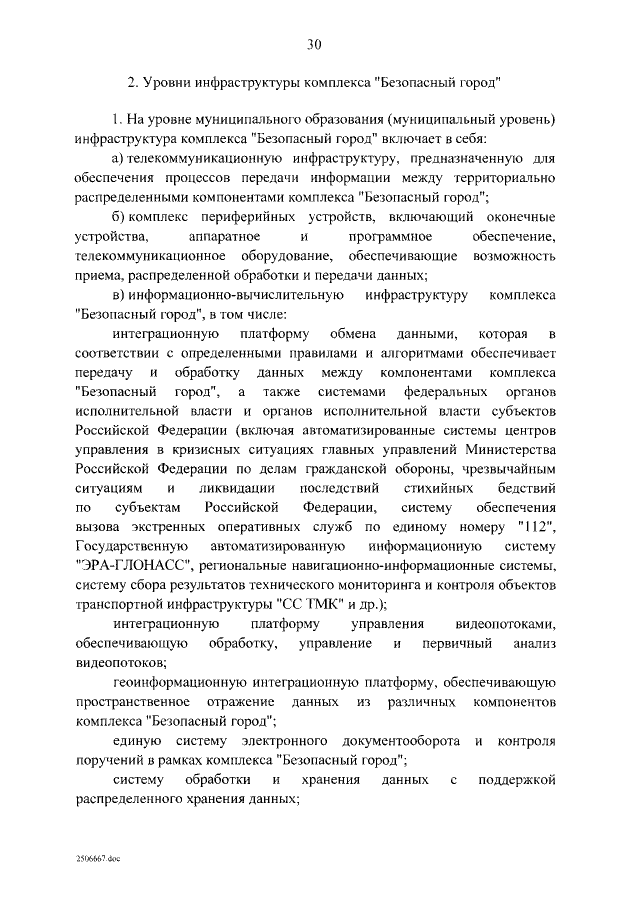 30

2. Уровни инфраструктуры комплекса "Безопасный город"

1. На уровне муниципального образования (муниципальный уровень) инфраструктура комплекса "Безопасный город" включает в себя:

а) телекоммуникационную инфраструктуру, предназначенную для обеспечения процессов передачи информации между территориально распределенными компонентами комплекса "Безопасный город";

б) комплекс периферийных устройств, включающий оконечные устройства, аппаратное и программное обеспечение, телекоммуникационное оборудование, обеспечивающие возможность приема, распределенной обработки и передачи данных;

в) информационно-вычислительную инфраструктуру комплекса "Безопасный город", в том числе:

интеграционную платформу обмена данными, которая в соответствии с определенными правилами и алгоритмами обеспечивает передачу и обработку данных между компонентами комплекса "Безопасный город", а также системами федеральных органов исполнительной власти и органов исполнительной власти субъектов Российской Федерации (включая автоматизированные системы центров управления в кризисных ситуациях главных управлений Министерства Российской Федерации по делам гражданской обороны, чрезвычайным ситуациям и ликвидации последствий стихийных бедствий по субъектам Российской Федерации, систему обеспечения вызова экстренных оперативных служб по единому номеру "112", Государственную автоматизированную информационную систему "ЭРА-ГЛОНАСС", региональные навигационно-информационные системы, систему сбора результатов технического мониторинга и контроля объектов транспортной инфраструктуры "СС ТМК" и др.);

интеграционную платформу управления видеопотоками, обеспечивающую обработку, управление и первичный анализ видеопотоков;

геоинформационную интеграционную платформу, обеспечивающую пространственное отражение данных из различных компонентов комплекса "Безопасный город";

единую систему электронного документооборота и контроля поручений в рамках комплекса "Безопасный город";

систему обработки и хранения данных с поддержкой распределенного хранения данных;

2506667.doc